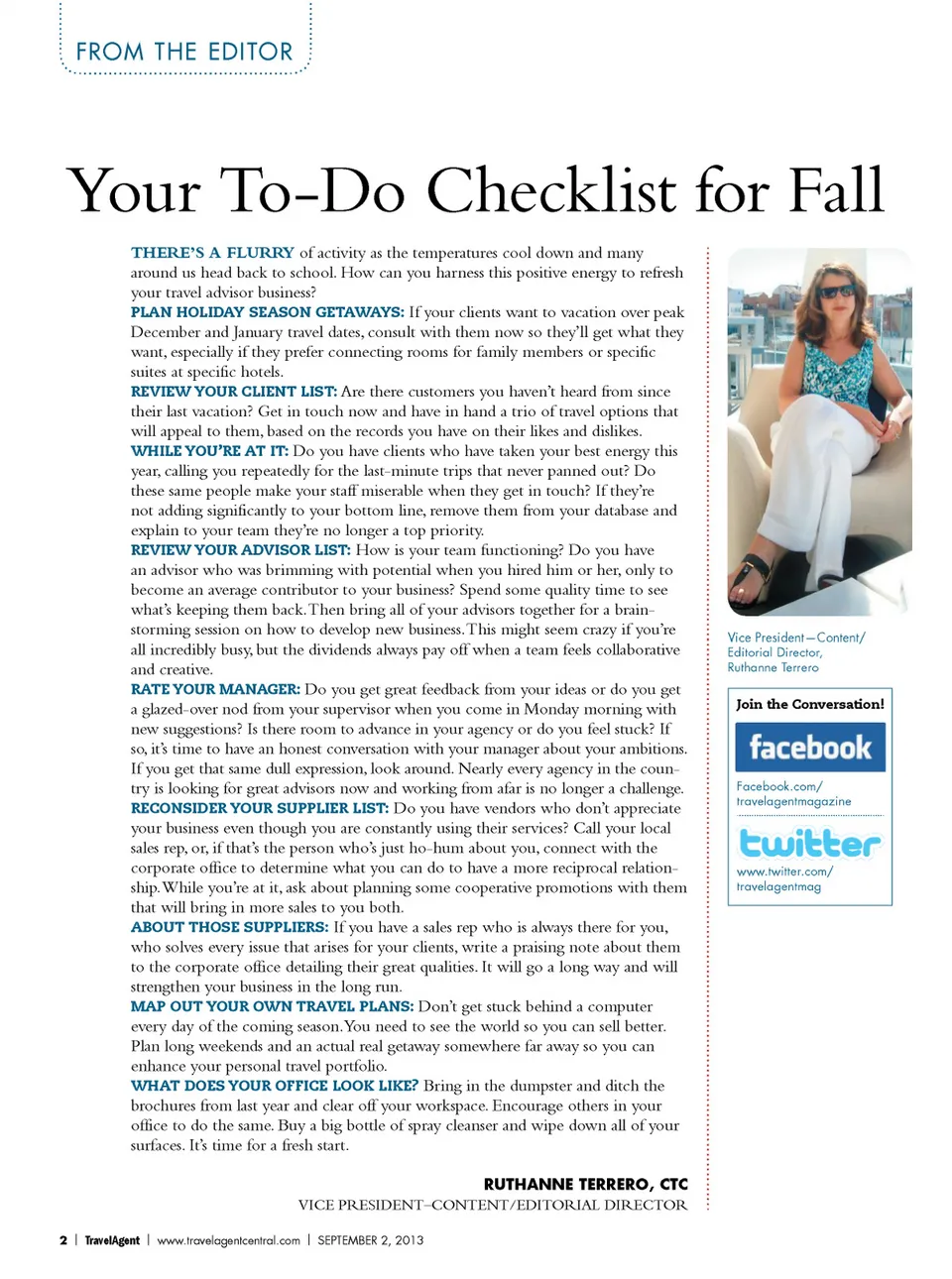 FROM THE EDITOR

Your To-Do Checklist for Fall

THERE'S A FLURRY of activity as the temperatures cool down and many around us head back to school. How can you harness this positive energy to refresh your travel advisor business?

PLAN HOLIDAY SEASON GETAWAYS: If your clients want to vacation over peak December and January travel dates, consult with them now so they'll get what they want, especially if they prefer connecting rooms for family members or specific suites at specific hotels.

REVIEW YOUR CLIENT LIST: Are there customers you haven't heard from since their last vacation? Get in touch now and have in hand a trio of travel options that will appeal to them, based on the records you have on their likes and dislikes.

WHILE YOU'RE AT IT: Do you have clients who have taken your best energy this year, calling you repeatedly for the last-minute trips that never panned out? Do these same people make your staff miserable when they get in touch? If they're not adding significantly to your bottom line, remove them from your database and explain to your team they're no longer a top priority.

REVIEW YOUR ADVISOR LIST: How is your team functioning? Do you have an advisor who was brimming with potential when you hired him or her, only to become an average contributor to your business? Spend some quality time to see what's keeping them back. Then bring all of your advisors together for a brainstorming session on how to develop new business. This might seem crazy if you're all incredibly busy, but the dividends always pay off when a team feels collaborative and creative.

RATE YOUR MANAGER: Do you get great feedback from your ideas or do you get a glazed-over nod from your supervisor when you come in Monday morning with new suggestions? Is there room to advance in your agency or do you feel stuck? If so, it's time to have an honest conversation with your manager about your ambitions. If you get that same dull expression, look around. Nearly every agency in the country is looking for great advisors now and working from afar is no longer a challenge.

RECONSIDER YOUR SUPPLIER LIST: Do you have vendors who don't appreciate your business even though you are constantly using their services? Call your local sales rep, or, if that's the person who's just ho-hum about you, connect with the corporate office to determine what you can do to have a more reciprocal relationship. While you're at it, ask about planning some cooperative promotions with them that will bring in more sales to you both.

ABOUT THOSE SUPPLIERS: If you have a sales rep who is always there for you, who solves every issue that arises for your clients, write a praising note about them to the corporate office detailing their great qualities. It will go a long way and will strengthen your business in the long run.

MAP OUT YOUR OWN TRAVEL PLANS: Don't get stuck behind a computer every day of the coming season. You need to see the world so you can sell better. Plan long weekends and an actual real getaway somewhere far away so you can enhance your personal travel portfolio.

WHAT DOES YOUR OFFICE LOOK LIKE? Bring in the dumpster and ditch the brochures from last year and clear off your workspace. Encourage others in your office to do the same. Buy a big bottle of spray cleanser and wipe down all of your surfaces. It's time for a fresh start.

RUTHANNE TERRERO, CTC
VICE PRESIDENT–CONTENT/EDITORIAL DIRECTOR

Vice President—Content/ Editorial Director, Ruthanne Terrero

Join the Conversation!

facebook

Facebook.com/ travelagentmagazine

twitter

www.twitter.com/ travelagentmag

2 | TravelAgent | www.travelagentcentral.com | SEPTEMBER 2, 2013